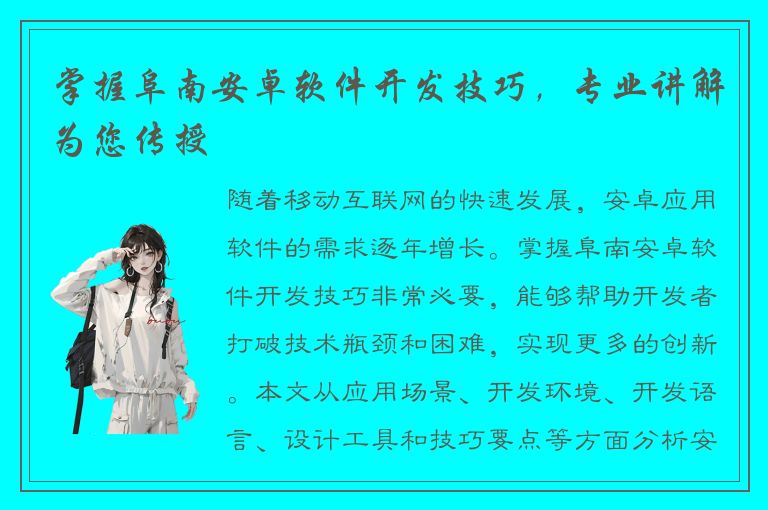 掌握阜南安卓软件开发技巧，专业讲解为您传授

随着移动互联网的快速发展，安卓应用软件的需求逐年增长。掌握阜南安卓软件开发技巧非常必要，能够帮助开发者打破技术瓶颈和困难，实现更多的创新。本文从应用场景、开发环境、开发语言、设计工具和技巧要点等方面分析安